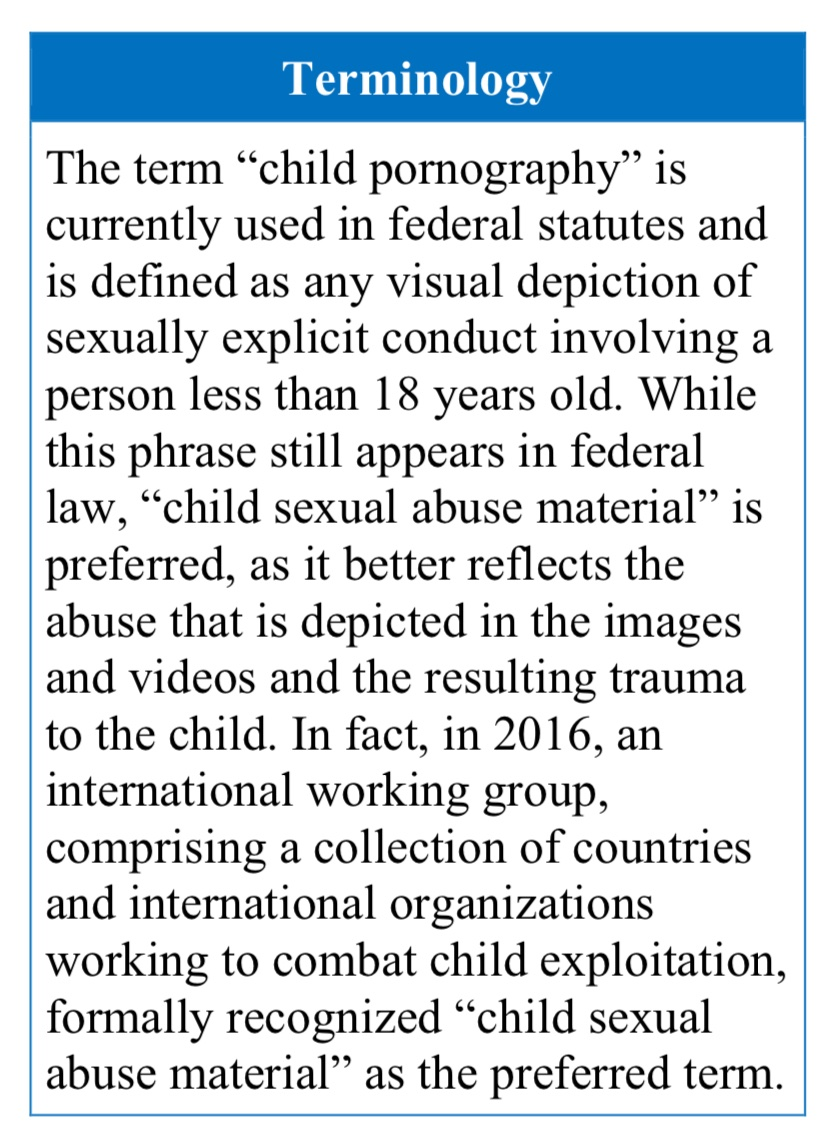 Terminology

The term “child pornography” is currently used in federal statutes and is defined as any visual depiction of sexually explicit conduct involving a person less than 18 years old. While this phrase still appears in federal law, “child sexual abuse material” is preferred, as it better reflects the abuse that is depicted in the images and videos and the resulting trauma to the child. In fact, in 2016, an international working group, comprising a collection of countries and international organizations working to combat child exploitation, formally recognized “child sexual abuse material” as the preferred term.